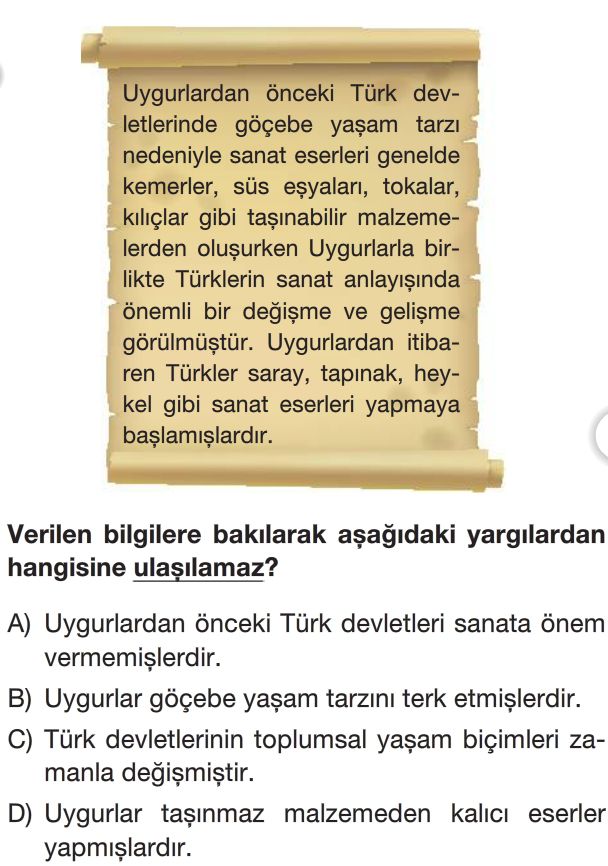 Uygurlardan önceki Türk devletlerinde göçebe yaşam tarzı nedeniyle sanat eserleri genelde kemerler, süs eşyaları, tokalar, kılıçlar gibi taşınabilir malzemelerden oluşurken Uygurlarla birlikte Türklerin sanat anlayışında önemli bir değişme ve gelişme görülmüştür. Uygurlardan itibaren Türkler saray, tapınak, heykel gibi sanat eserleri yapmaya başlamışlardır.

Verilen bilgilere bakılarak aşağıdaki yargılardan hangisine ulaşılamaz?

A) Uygurlardan önceki Türk devletleri sanata önem vermemişlerdir.

B) Uygurlar göçebe yaşam tarzını terk etmişlerdir.

C) Türk devletlerinin toplumsal yaşam biçimleri zamanla değişmiştir.

D) Uygurlar taşınmaz malzemeden kalıcı eserler yapmışlardır.